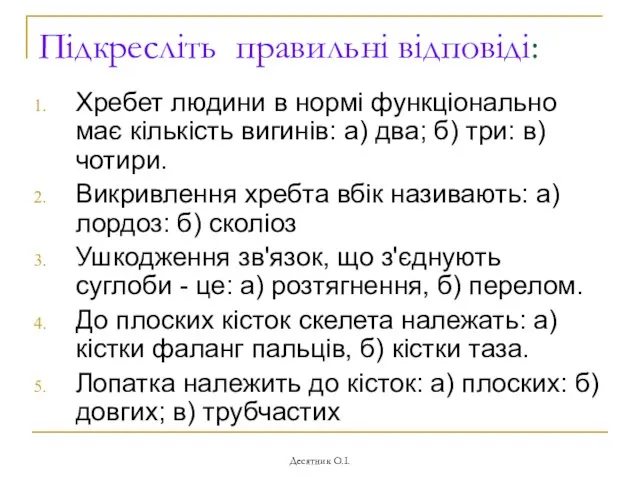 Підкресліть правильні відповіді:

1. Хребет людини в нормі функціонально має кількість вигинів: а) два; б) три: в) чотири.
2. Викривлення хребта вбік називають: а) лордоз: б) сколіоз
3. Ушкодження зв'язок, що з'єднують суглоби - це: а) розтягнення, б) перелом.
4. До плоских кісток скелета належать: а) кістки фаланг пальців, б) кістки таза.
5. Лопатка належить до кісток: а) плоских: б) довгих; в) трубчастих

Десятник О.І.